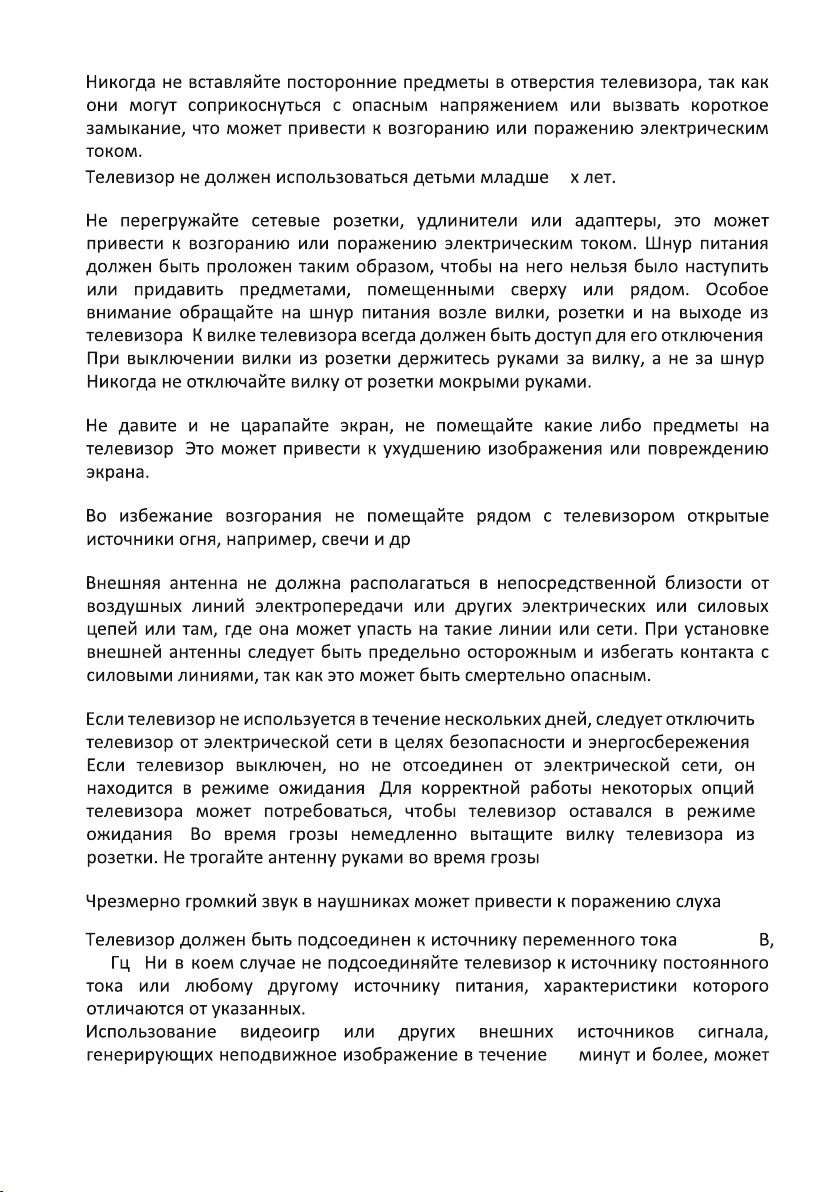 Никогда не вставляйте посторонние предметы в отверстия телевизора, так как они могут соприкоснуться с опасным напряжением или вызвать короткое замыкание, что может привести к возгоранию или поражению электрическим током.
Телевизор не должен использоваться детьми младше х лет.

Не перегружайте сетевые розетки, удлинители или адаптеры, это может привести к возгоранию или поражению электрическим током. Шнур питания должен быть проложен таким образом, чтобы на него нельзя было наступить или придавить предметами, помещенными сверху или рядом. Особое внимание обращайте на шнур питания возле вилки, розетки и на выходе из телевизора К вилке телевизора всегда должен быть доступ для его отключения При выключении вилки из розетки держитесь руками за вилку, а не за шнур Никогда не отключайте вилку от розетки мокрыми руками.

Не давите и не царапайте экран, не помещайте какие либо предметы на телевизор Это может привести к ухудшению изображения или повреждению экрана.

Во избежание возгорания не помещайте рядом с телевизором открытые источники огня, например, свечи и др

Внешняя антенна не должна располагаться в непосредственной близости от воздушных линий электропередачи или других электрических или силовых цепей или там, где она может упасть на такие линии или сети. При установке внешней антенны следует быть предельно осторожным и избегать контакта с силовыми линиями, так как это может быть смертельно опасным.

Если телевизор не используется в течение нескольких дней, следует отключить телевизор от электрической сети в целях безопасности и энергосбережения Если телевизор выключен, но не отсоединен от электрической сети, он находится в режиме ожидания Для корректной работы некоторых опций телевизора может потребоваться, чтобы телевизор оставался в режиме ожидания Во время грозы немедленно вытащите вилку телевизора из розетки. Не трогайте антенну руками во время грозы

Чрезмерно громкий звук в наушниках может привести к поражению слуха

Телевизор должен быть подсоединен к источнику переменного тока В, Гц Ни в коем случае не подсоединяйте телевизор к источнику постоянного тока или любому другому источнику питания, характеристики которого отличаются от указанных.
Использование видеоигр или других внешних источников сигнала, генерирующих неподвижное изображение в течение минут и более, может